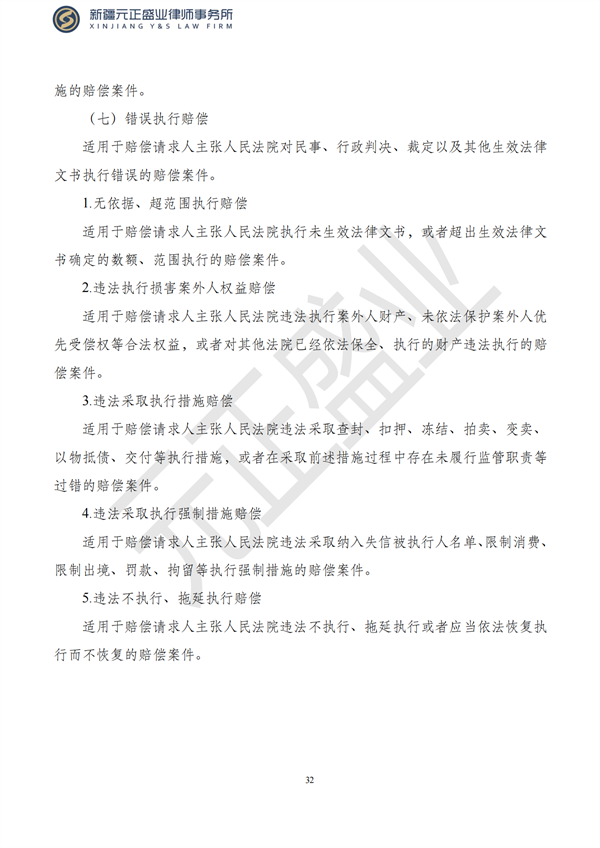 新疆元正盛业律师事务所
XINJIANG Y&S LAW FIRM

施的赔偿案件。

（七）错误执行赔偿

适用于赔偿请求人主张人民法院对民事、行政判决、裁定以及其他生效法律文书执行错误的赔偿案件。

1.无依据、超范围执行赔偿

适用于赔偿请求人主张人民法院执行未生效法律文书，或者超出生效法律文书确定的数额、范围执行的赔偿案件。

2.违法执行损害案外人权益赔偿

适用于赔偿请求人主张人民法院违法执行案外人财产、未依法保护案外人优先受偿权等合法权益，或者对其他法院已经依法保全、执行的财产违法执行的赔偿案件。

3.违法采取执行措施赔偿

适用于赔偿请求人主张人民法院违法采取查封、扣押、冻结、拍卖、变卖、以物抵债、交付等执行措施，或者在采取前述措施过程中存在未履行监管职责等过错的赔偿案件。

4.违法采取执行强制措施赔偿

适用于赔偿请求人主张人民法院违法采取纳入失信被执行人名单、限制消费、限制出境、罚款、拘留等执行强制措施的赔偿案件。

5.违法不执行、拖延执行赔偿

适用于赔偿请求人主张人民法院违法不执行、拖延执行或者应当依法恢复执行而不恢复的赔偿案件。

元正盛业

32